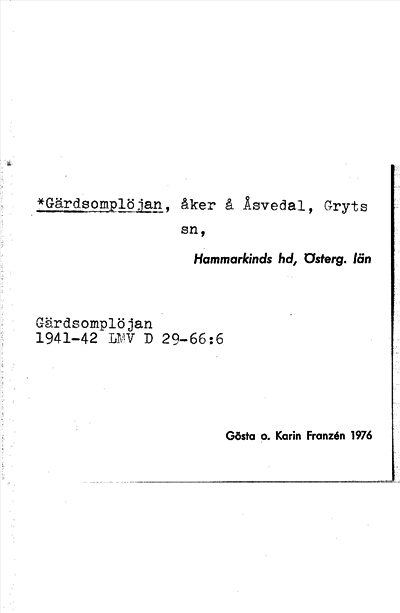 *Gärdsomplöjan, åker å Åsvedal, Gryts sn,

Hammarkinds hd, Österg. län

Gärdsomplöjan
1941-42 LMV D 29-66:6

Gösta o. Karin Franzén 1976